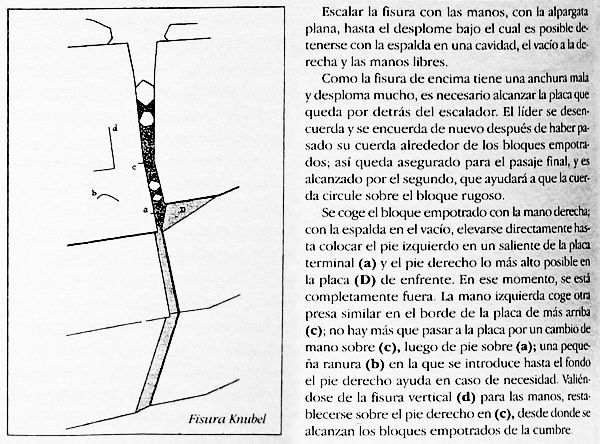 d

c

b

a

D

Fisura Knubel

Escalar la fisura con las manos, con la alpargata plana, hasta el desplome bajo el cual es posible detenerse con la espalda en una cavidad, el vacío a la derecha y las manos libres.

Como la fisura de encima tiene una anchura mala y desploma mucho, es necesario alcanzar la placa que queda por detrás del escalador. El líder se desencuerda y se encuerda de nuevo después de haber pasado su cuerda alrededor de los bloques empotrados; así queda asegurado para el pasaje final, y es alcanzado por el segundo, que ayudará a que la cuerda circule sobre el bloque rugoso.

Se coge el bloque empotrado con la mano derecha; con la espalda en el vacío, elevarse directamente hasta colocar el pie izquierdo en un saliente de la placa terminal **(a)** y el pie derecho lo más alto posible en la placa **(D)** de enfrente. En ese momento, se está completamente fuera. La mano izquierda coge otra presa similar en el borde de la placa de más arriba **(c)**; no hay más que pasar a la placa por un cambio de mano sobre **(c)**, luego de pie sobre **(a)**; una pequeña ranura **(b)** en la que se introduce hasta el fondo el pie derecho ayuda en caso de necesidad. Valiéndose de la fisura vertical **(d)** para las manos, restablecerse sobre el pie derecho en **(c)**, desde donde se alcanzan los bloques empotrados de la cumbre.